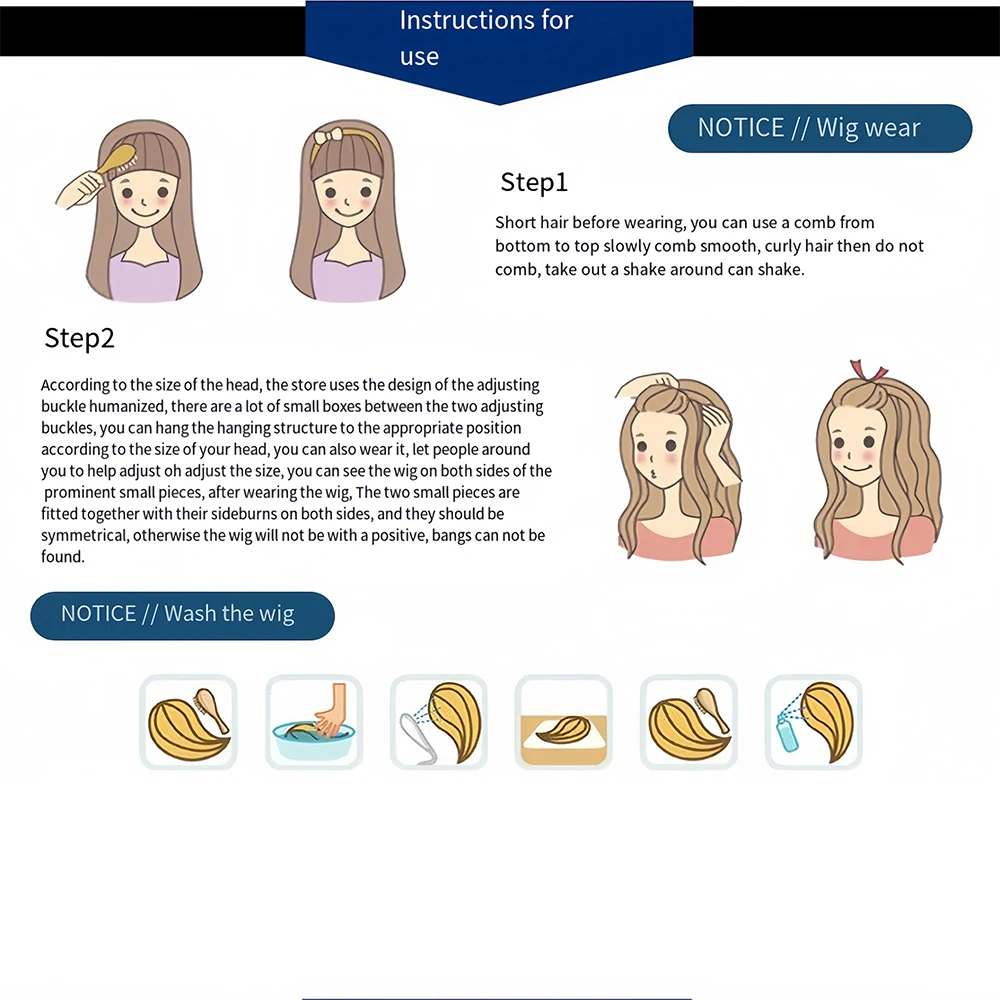 Instructions for use

NOTICE // Wig wear

Step1

Short hair before wearing, you can use a comb from bottom to top slowly comb smooth, curly hair then do not comb, take out a shake around can shake.

Step2

According to the size of the head, the store uses the design of the adjusting buckle humanized, there are a lot of small boxes between the two adjusting buckles, you can hang the hanging structure to the appropriate position according to the size of your head, you can also wear it, let people around you to help adjust oh adjust the size, you can see the wig on both sides of the prominent small pieces, after wearing the wig, The two small pieces are fitted together with their sideburns on both sides, and they should be symmetrical, otherwise the wig will not be with a positive, bangs can not be found.

NOTICE // Wash the wig